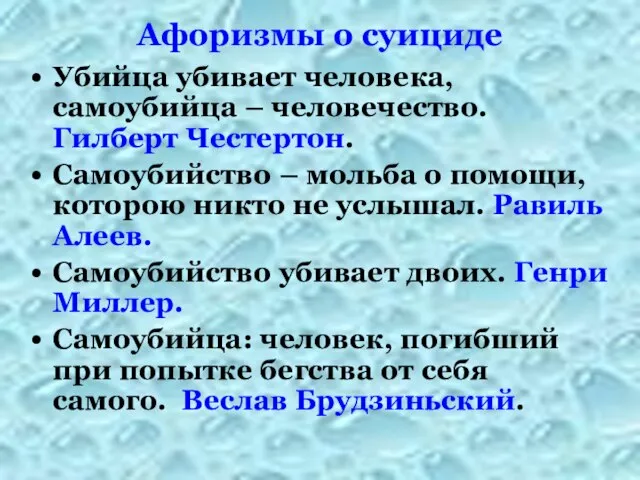 Афоризмы о суициде

• Убийца убивает человека, самоубийца – человечество. Гилберт Честертон.

• Самоубийство – мольба о помощи, которою никто не услышал. Равиль Алеев.

• Самоубийство убивает двоих. Генри Миллер.

• Самоубийца: человек, погибший при попытке бегства от себя самого. Веслав Брудзиньский.